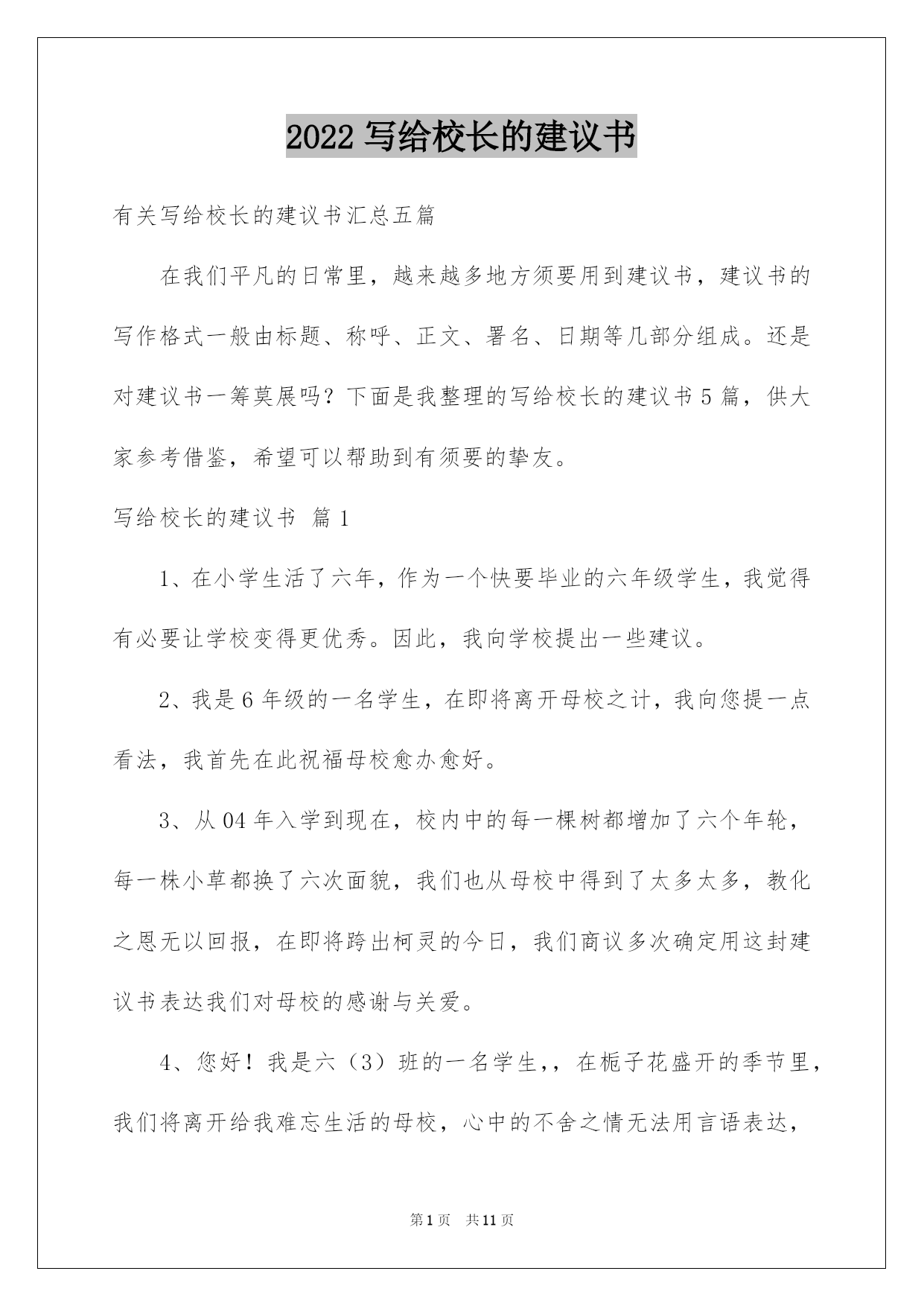 2022 写给校长的建议书

有关写给校长的建议书汇总五篇

在我们平凡的日常里，越来越多地方须要用到建议书，建议书的写作格式一般由标题、称呼、正文、署名、日期等几部分组成。还是对建议书一筹莫展吗？下面是我整理的写给校长的建议书 5 篇，供大家参考借鉴，希望可以帮助到有须要的挚友。

写给校长的建议书 篇 1

1、在小学生活了六年，作为一个快要毕业的六年级学生，我觉得有必要让学校变得更优秀。因此，我向学校提出一些建议。

2、我是 6 年级的一名学生，在即将离开母校之计，我向您提一点看法，我首先在此祝福母校愈办愈好。

3、从 04 年入学到现在，校内中的每一棵树都增加了六个年轮，每一株小草都换了六次面貌，我们也从母校中得到了太多太多，教化之恩无以回报，在即将跨出柯灵的今日，我们商议多次确定用这封建议书表达我们对母校的感谢与关爱。

4、您好！我是六（3）班的一名学生，，在栀子花盛开的季节里，我们将离开给我难忘生活的母校，心中的不舍之情无法用言语表达，

第 1 页 共 11 页